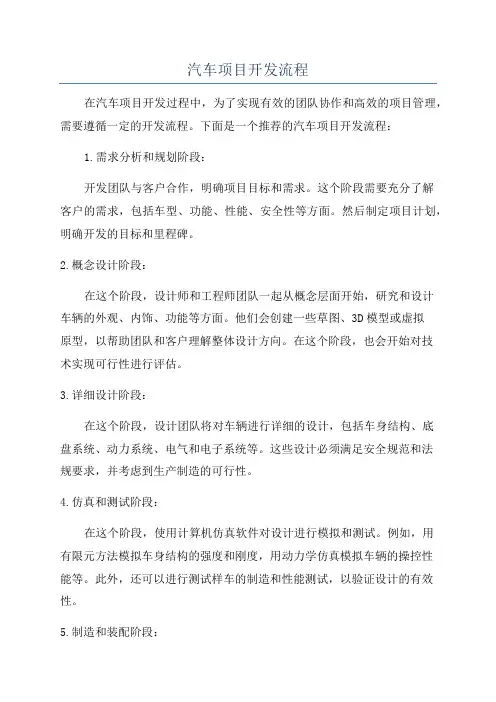 汽车项目开发流程

在汽车项目开发过程中，为了实现有效的团队协作和高效的项目管理，需要遵循一定的开发流程。下面是一个推荐的汽车项目开发流程：

1.需求分析和规划阶段：

开发团队与客户合作，明确项目目标和需求。这个阶段需要充分了解客户的需求，包括车型、功能、性能、安全性等方面。然后制定项目计划，明确开发的目标和里程碑。

2.概念设计阶段：

在这个阶段，设计师和工程师团队一起从概念层面开始，研究和设计车辆的外观、内饰、功能等方面。他们会创建一些草图、3D模型或虚拟原型，以帮助团队和客户理解整体设计方向。在这个阶段，也会开始对技术实现可行性进行评估。

3.详细设计阶段：

在这个阶段，设计团队将对车辆进行详细的设计，包括车身结构、底盘系统、动力系统、电气和电子系统等。这些设计必须满足安全规范和法规要求，并考虑到生产制造的可行性。

4.仿真和测试阶段：

在这个阶段，使用计算机仿真软件对设计进行模拟和测试。例如，用有限元方法模拟车身结构的强度和刚度，用动力学仿真模拟车辆的操控性能等。此外，还可以进行测试样车的制造和性能测试，以验证设计的有效性。

5.制造和装配阶段：